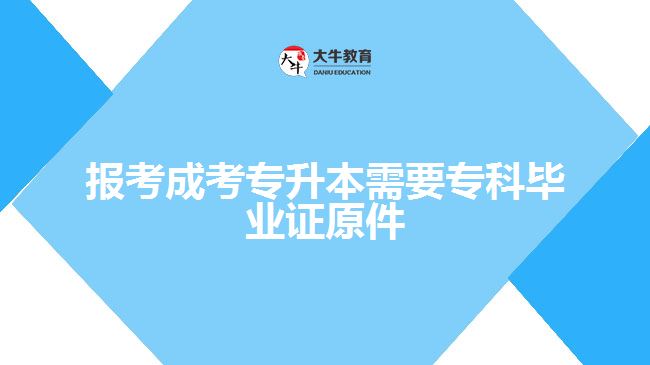 大牛
大牛教育
DANIU EDUCATION

报考成考专升本需要专科毕业证原件